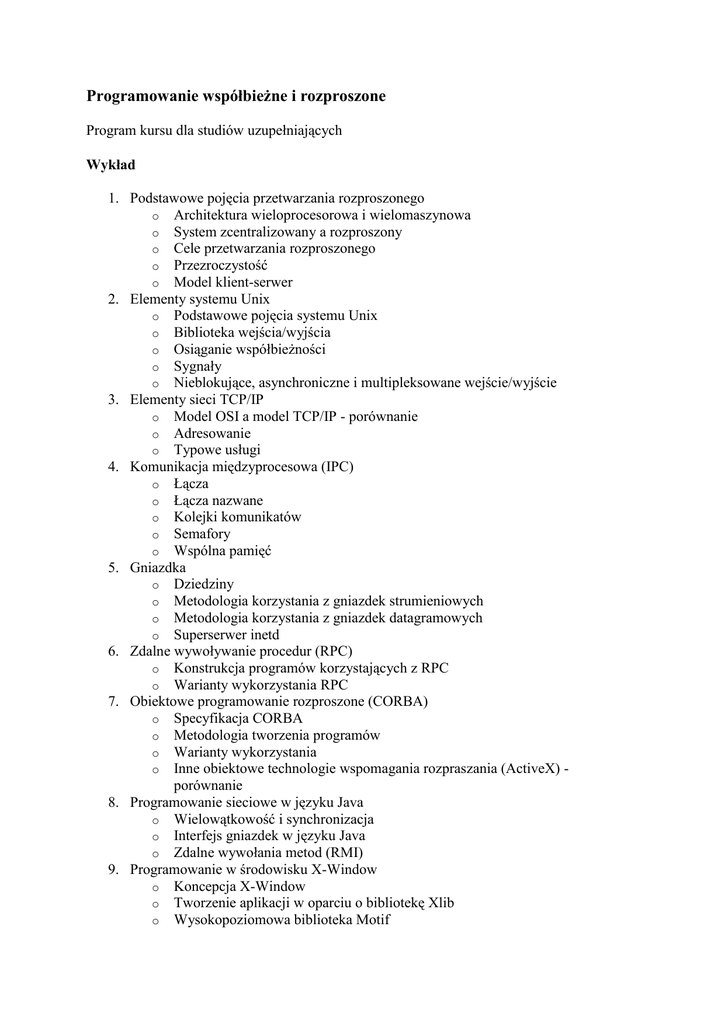 Programowanie współbieżne i rozproszone

Program kursu dla studiów uzupełniających

Wykład

1. Podstawowe pojęcia przetwarzania rozproszonego
   o Architektura wieloprocesorowa i wielomaszynowa
   o System zcentralizowany a rozproszony
   o Cele przetwarzania rozproszonego
   o Przezroczystość
   o Model klient-serwer
2. Elementy systemu Unix
   o Podstawowe pojęcia systemu Unix
   o Biblioteka wejścia/wyjścia
   o Osiąganie współbieżności
   o Sygnały
   o Nieblokujące, asynchroniczne i multipleksowane wejście/wyjście
3. Elementy sieci TCP/IP
   o Model OSI a model TCP/IP - porównanie
   o Adresowanie
   o Typowe usługi
4. Komunikacja międzyprocesowa (IPC)
   o Łącza
   o Łącza nazwane
   o Kolejki komunikatów
   o Semafory
   o Wspólna pamięć
5. Gniazdka
   o Dziedziny
   o Metodologia korzystania z gniazdek strumieniowych
   o Metodologia korzystania z gniazdek datagramowych
   o Superserwer inetd
6. Zdalne wywoływanie procedur (RPC)
   o Konstrukcja programów korzystających z RPC
   o Warianty wykorzystania RPC
7. Obiektowe programowanie rozproszone (CORBA)
   o Specyfikacja CORBA
   o Metodologia tworzenia programów
   o Warianty wykorzystania
   o Inne obiektowe technologie wspomagania rozpraszania (ActiveX) - porównanie
8. Programowanie sieciowe w języku Java
   o Wielowątkowość i synchronizacja
   o Interfejs gniazdek w języku Java
   o Zdalne wywołania metod (RMI)
9. Programowanie w środowisku X-Window
   o Koncepcja X-Window
   o Tworzenie aplikacji w oparciu o bibliotekę Xlib
   o Wysokopoziomowa biblioteka Motif